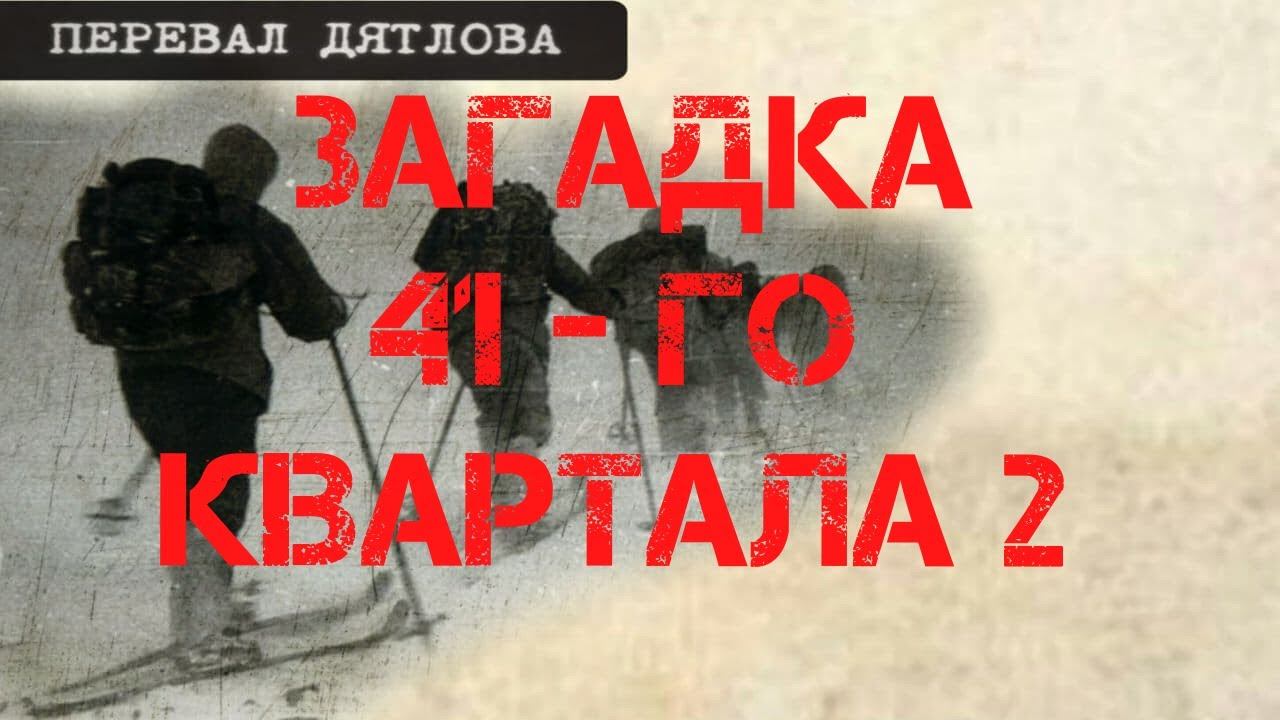 ПЕРЕВАЛ ДЯТЛОВА

ЗАГАДКА 41-ГО КВАРТАЛА 2